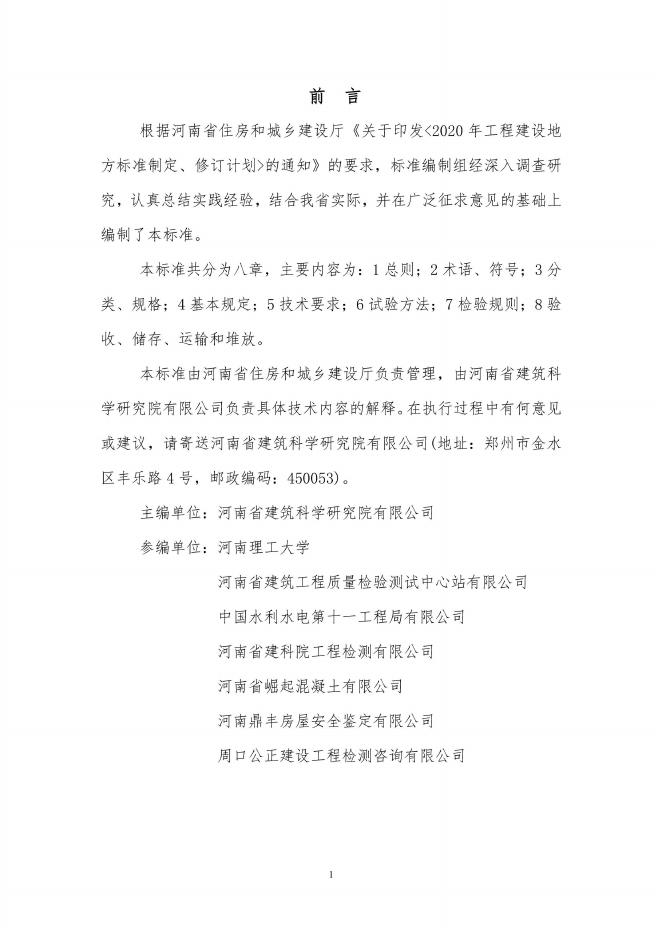 前　言

根据河南省住房和城乡建设厅《关于印发<2020年工程建设地方标准制定、修订计划>的通知》的要求，标准编制组经深入调查研究，认真总结实践经验，结合我省实际，并在广泛征求意见的基础上编制了本标准。

本标准共分为八章，主要内容为：1总则；2术语、符号；3分类、规格；4基本规定；5技术要求；6试验方法；7检验规则；8验收、储存、运输和堆放。

本标准由河南省住房和城乡建设厅负责管理，由河南省建筑科学研究院有限公司负责具体技术内容的解释。在执行过程中有何意见或建议，请寄送河南省建筑科学研究院有限公司(地址：郑州市金水区丰乐路4号，邮政编码：450053)。

主编单位：河南省建筑科学研究院有限公司

参编单位：河南理工大学

河南省建筑工程质量检验测试中心站有限公司

中国水利水电第十一工程局有限公司

河南省建科院工程检测有限公司

河南省崛起混凝土有限公司

河南鼎丰房屋安全鉴定有限公司

周口公正建设工程检测咨询有限公司

1